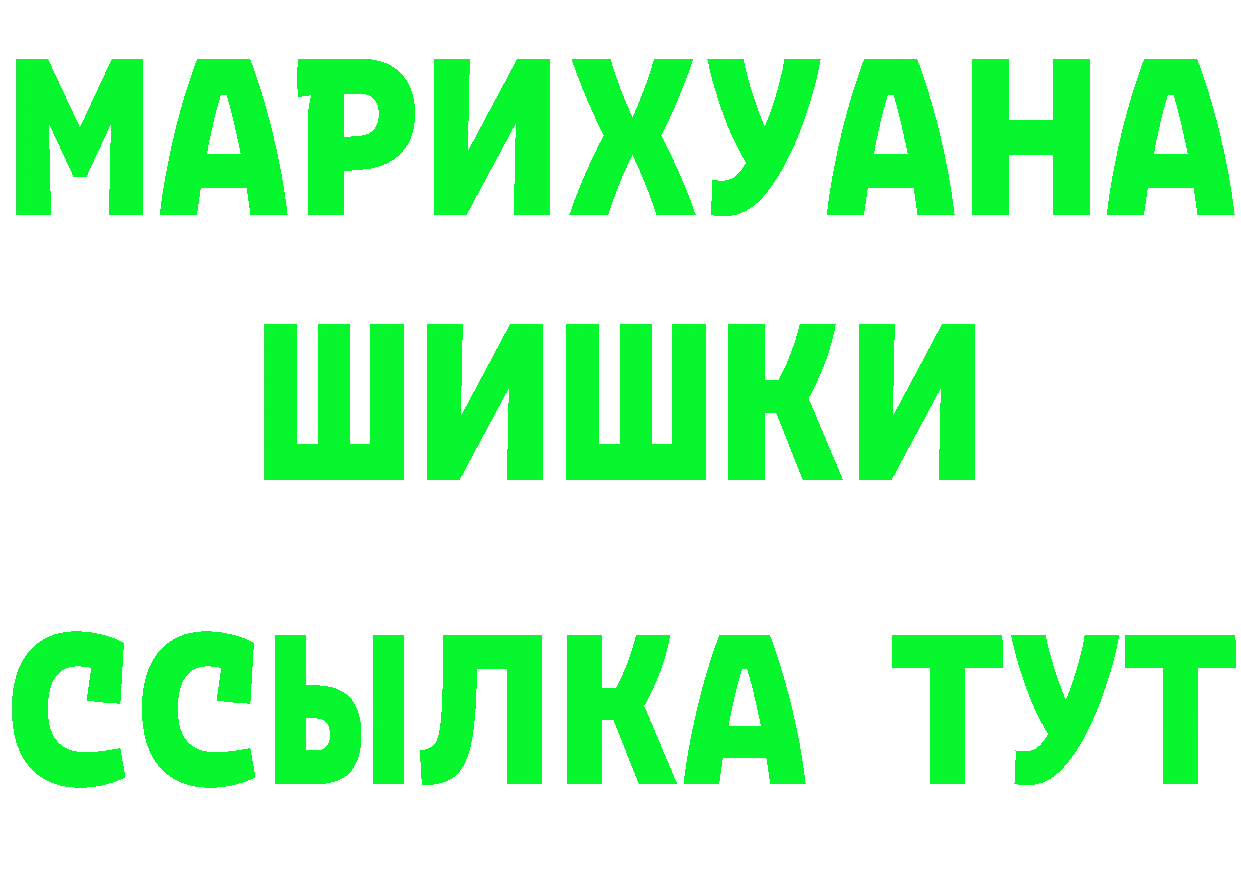 МАРИХУАНА
ШИШКИ
ССЫЛКА ТУТ